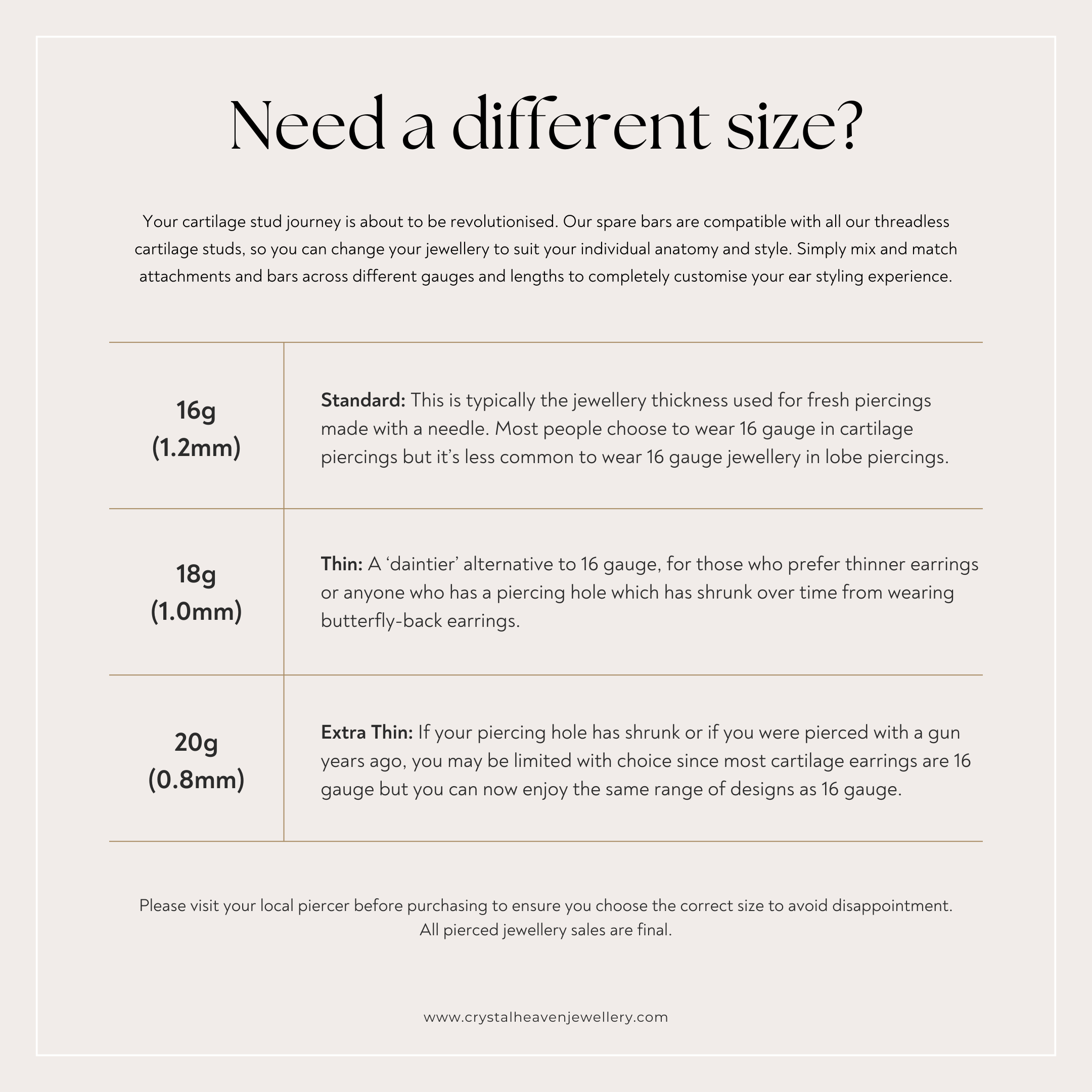 Need a different size?

Your cartilage stud journey is about to be revolutionised. Our spare bars are compatible with all our threadless cartilage studs, so you can change your jewellery to suit your individual anatomy and style. Simply mix and match attachments and bars across different gauges and lengths to completely customise your ear styling experience.

| 16g (1.2mm) | Standard: This is typically the jewellery thickness used for fresh piercings made with a needle. Most people choose to wear 16 gauge in cartilage piercings but it's less common to wear 16 gauge jewellery in lobe piercings. |
|---|---|
| 18g (1.0mm) | Thin: A 'daintier' alternative to 16 gauge, for those who prefer thinner earrings or anyone who has a piercing hole which has shrunk over time from wearing butterfly-back earrings. |
| 20g (0.8mm) | Extra Thin: If your piercing hole has shrunk or if you were pierced with a gun years ago, you may be limited with choice since most cartilage earrings are 16 gauge but you can now enjoy the same range of designs as 16 gauge. |

Please visit your local piercer before purchasing to ensure you choose the correct size to avoid disappointment.
All pierced jewellery sales are final.

www.crystalheavenjewellery.com